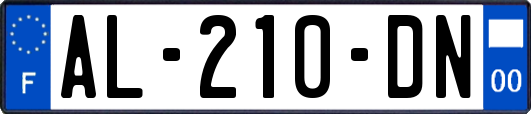 F
AL-210-DN
00